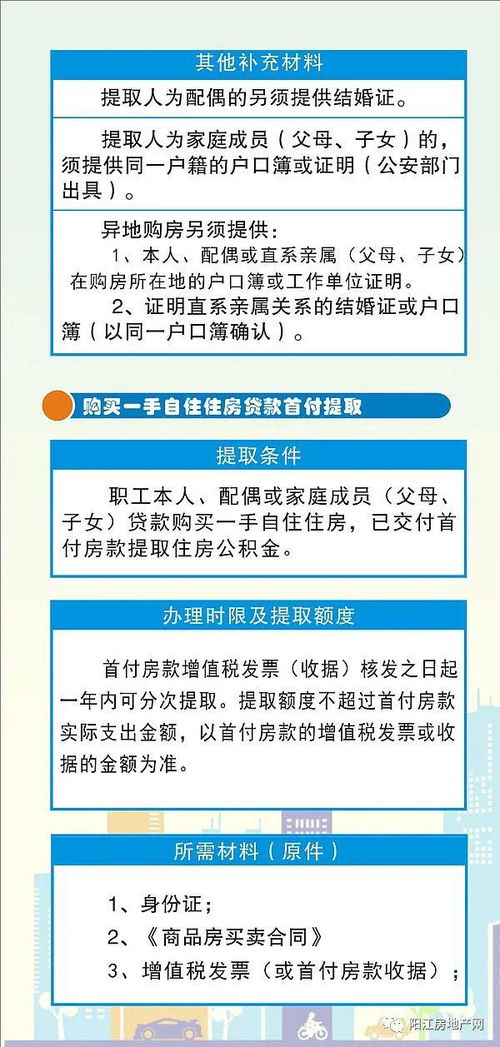 其他补充材料

提取人为配偶的另须提供结婚证。

提取人为家庭成员（父母、子女）的，须提供同一户籍的户口簿或证明（公安部门出具）。

异地购房另须提供：
1、本人、配偶或直系亲属（父母、子女）在购房所在地的户口簿或工作单位证明。
2、证明直系亲属关系的结婚证或户口簿（以同一户口簿确认）。

购买一手自住住房贷款首付提取

提取条件

职工本人、配偶或家庭成员（父母、子女）贷款购买一手自住住房，已交付首付房款提取住房公积金。

办理时限及提取额度

首付房款增值税发票（收据）核发之日起一年内可分次提取。提取额度不超过首付房款实际支出金额，以首付房款的增值税发票或收据的金额为准。

所需材料（原件）

1、身份证；
2、《商品房买卖合同》
3、增值税发票（或首付房款收据）；

阳江房地产网